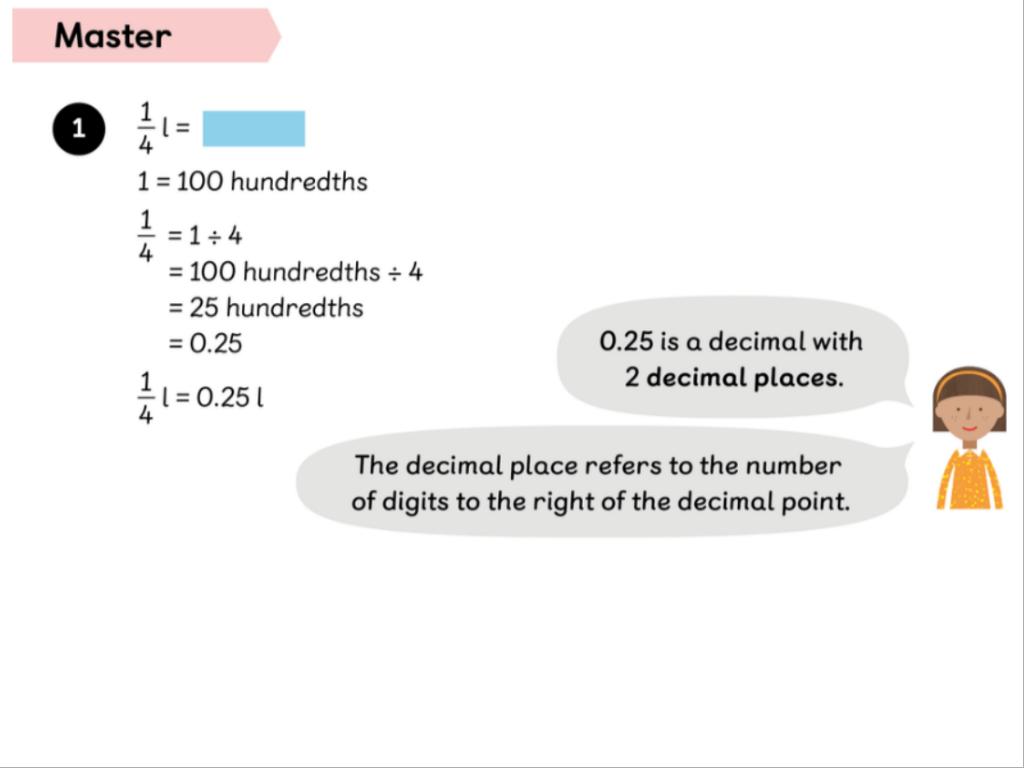 Master

1 $\frac{1}{4}$ l =

1 = 100 hundredths

$\frac{1}{4}$ = 1 ÷ 4
= 100 hundredths ÷ 4
= 25 hundredths
= 0.25

$\frac{1}{4}$ l = 0.25 l

0.25 is a decimal with 2 decimal places.

The decimal place refers to the number of digits to the right of the decimal point.